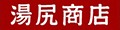 湯尻商店